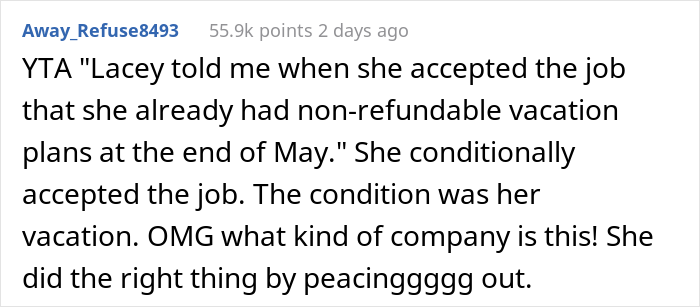 Away_Refuse8493 55.9k points 2 days ago

YTA "Lacey told me when she accepted the job that she already had non-refundable vacation plans at the end of May." She conditionally accepted the job. The condition was her vacation. OMG what kind of company is this! She did the right thing by peacinggggg out.